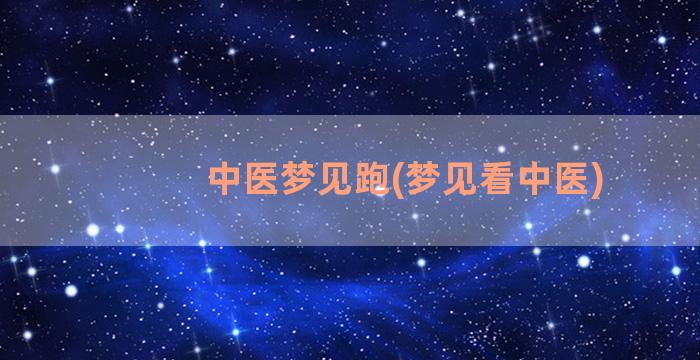 中医梦见跑(梦见看中医)